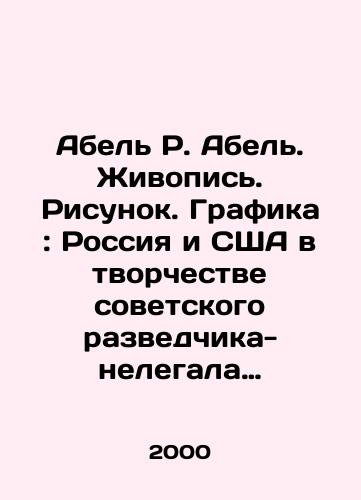 Абель Р. Абель. Живопись. Рисунок. Графика : Россия и США в творчестве советского разведчика-нелегала...

2000